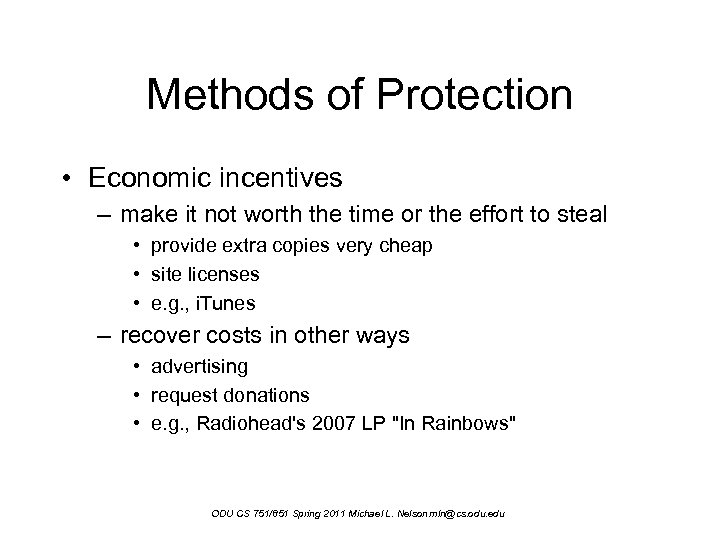 Methods of Protection

• Economic incentives
– make it not worth the time or the effort to steal
• provide extra copies very cheap
• site licenses
• e.g., iTunes
– recover costs in other ways
• advertising
• request donations
• e.g., Radiohead's 2007 LP "In Rainbows"

ODU CS 751/851 Spring 2011 Michael L. Nelson mln@cs.odu.edu